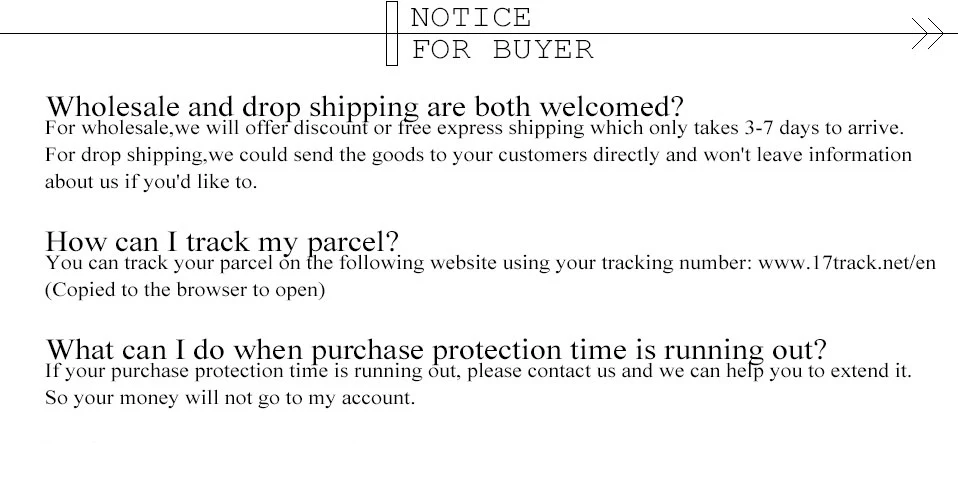 NOTICE
FOR BUYER

Wholesale and drop shipping are both welcomed?
For wholesale,we will offer discount or free express shipping which only takes 3-7 days to arrive.
For drop shipping,we could send the goods to your customers directly and won't leave information about us if you'd like to.

How can I track my parcel?
You can track your parcel on the following website using your tracking number: www.17track.net/en
(Copied to the browser to open)

What can I do when purchase protection time is running out?
If your purchase protection time is running out, please contact us and we can help you to extend it.
So your money will not go to my account.